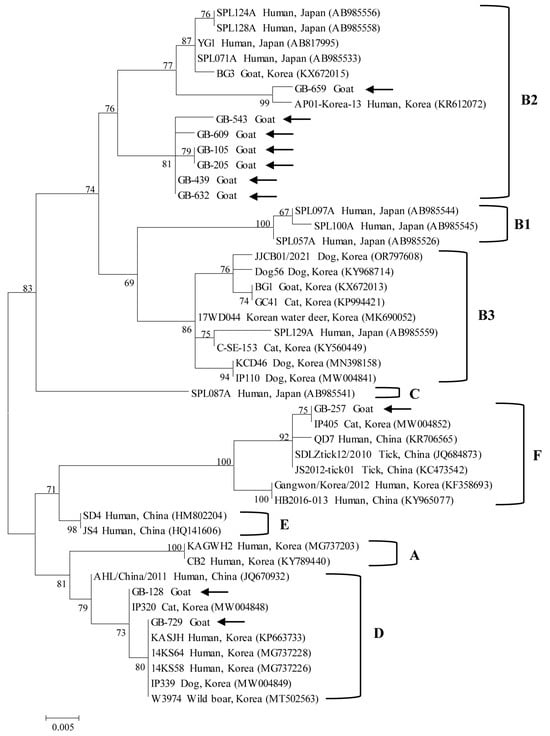 76 SPL124A Human, Japan (AB985556)
SPL128A Human, Japan (AB985558)
87 YG1 Human, Japan (AB817995)
SPL071A Human, Japan (AB985533)
77 BG3 Goat, Korea (KX672015)
GB-659 Goat
99 AP01-Korea-13 Human, Korea (KR612072)
76 GB-543 Goat
GB-609 Goat
79 GB-105 Goat
81 GB-205 Goat
GB-439 Goat
GB-632 Goat
B2
74
67 SPL097A Human, Japan (AB985544)
100 SPL100A Human, Japan (AB985545)
SPL057A Human, Japan (AB985526)
B1
JJCB01/2021 Dog, Korea (OR797608)
76 Dog56 Dog, Korea (KY968714)
BG1 Goat, Korea (KX672013)
74 GC41 Cat, Korea (KP994421)
69
17WD044 Korean water deer, Korea (MK690052)
86
75 SPL129A Human, Japan (AB985559)
C-SE-153 Cat, Korea (KY560449)
KCD46 Dog, Korea (MN398158)
94 IP110 Dog, Korea (MW004841)
B3
83
SPL087A Human, Japan (AB985541)
C
75 GB-257 Goat
IP405 Cat, Korea (MW004852)
92 QD7 Human, China (KR706565)
SDLZtick12/2010 Tick, China (JQ684873)
100
JS2012-tick01 Tick, China (KC473542)
Gangwon/Korea/2012 Human, Korea (KF358693)
100 HB2016-013 Human, China (KY965077)
F
71
SD4 Human, China (HM802204)
98 JS4 Human, China (HQ141606)
E
100 KAGWH2 Human, Korea (MG737203)
CB2 Human, Korea (KY789440)
A
81
AHL/China/2011 Human, China (JQ670932)
GB-128 Goat
79 IP320 Cat, Korea (MW004848)
GB-729 Goat
73 KASJH Human, Korea (KP663733)
14KS64 Human, Korea (MG737228)
80 14KS58 Human, Korea (MG737226)
IP339 Dog, Korea (MW004849)
W3974 Wild boar, Korea (MT502563)
D
0.005